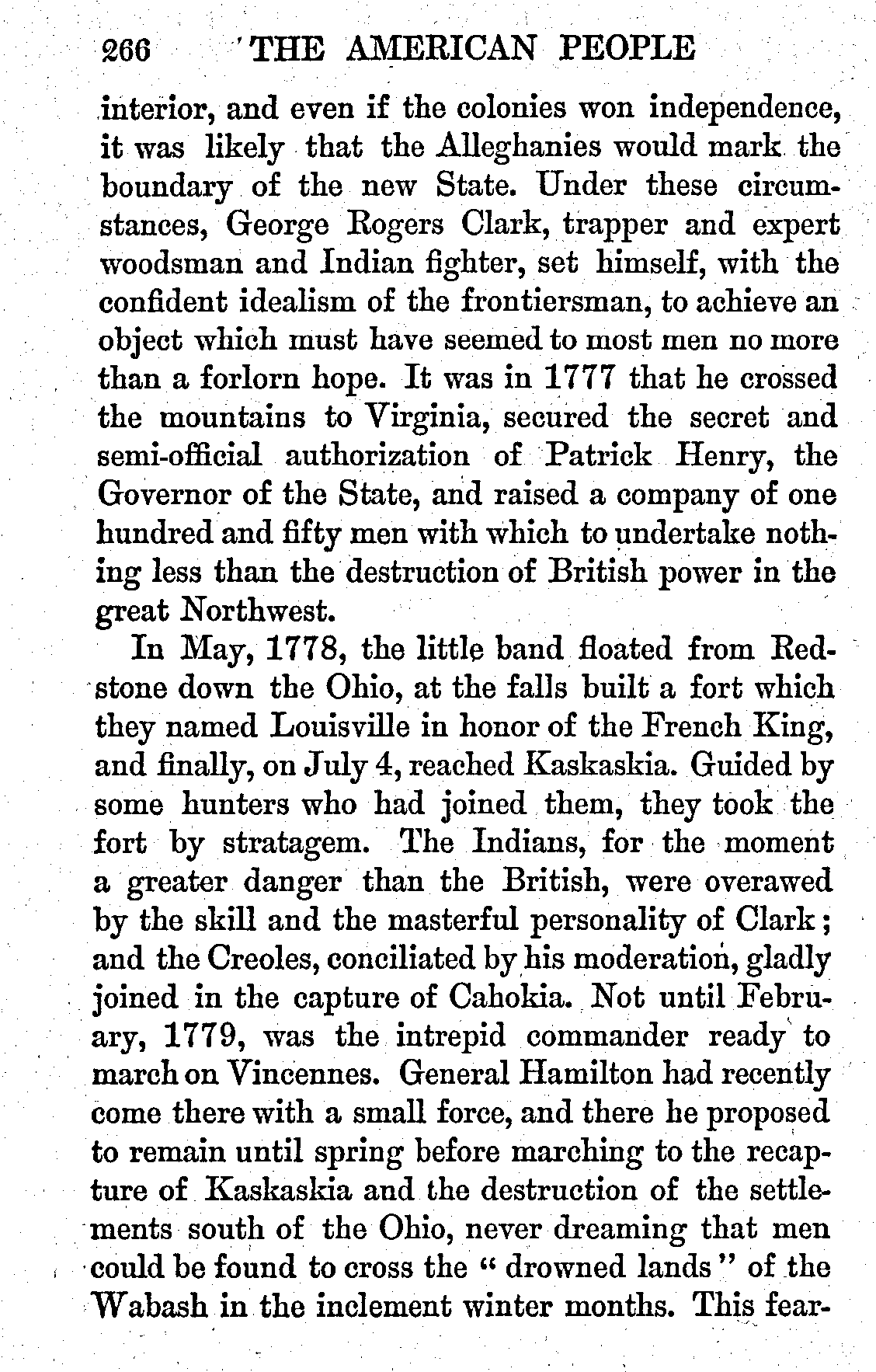 266 THE AMERICAN PEOPLE

interior, and even if the colonies won independence, it was likely that the Alleghanies would mark the boundary of the new State. Under these circumstances, George Rogers Clark, trapper and expert woodsman and Indian fighter, set himself, with the confident idealism of the frontiersman, to achieve an object which must have seemed to most men no more than a forlorn hope. It was in 1777 that he crossed the mountains to Virginia, secured the secret and semi-official authorization of Patrick Henry, the Governor of the State, and raised a company of one hundred and fifty men with which to undertake nothing less than the destruction of British power in the great Northwest.

In May, 1778, the little band floated from Redstone down the Ohio, at the falls built a fort which they named Louisville in honor of the French King, and finally, on July 4, reached Kaskaskia. Guided by some hunters who had joined them, they took the fort by stratagem. The Indians, for the moment a greater danger than the British, were overawed by the skill and the masterful personality of Clark; and the Creoles, conciliated by his moderation, gladly joined in the capture of Cahokia. Not until February, 1779, was the intrepid commander ready to march on Vincennes. General Hamilton had recently come there with a small force, and there he proposed to remain until spring before marching to the recapture of Kaskaskia and the destruction of the settlements south of the Ohio, never dreaming that men could be found to cross the "drowned lands" of the Wabash in the inclement winter months. This fear-